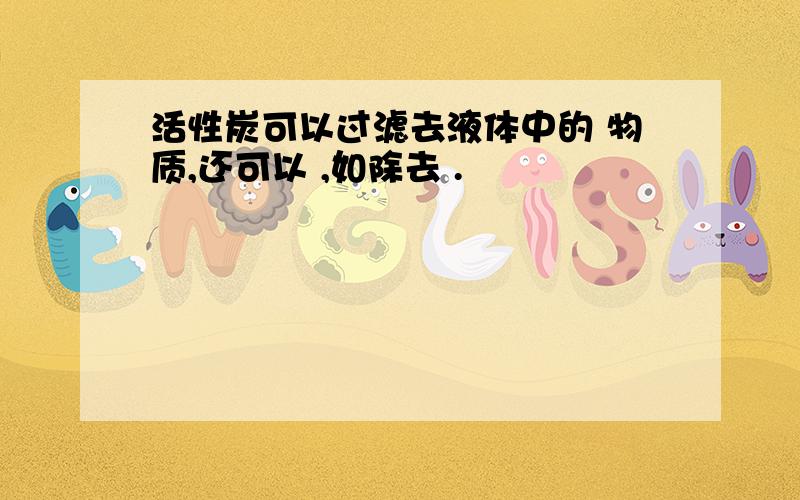 活性炭可以过滤去液体中的 物质,还可以 ,如除去 .

ENGLISH